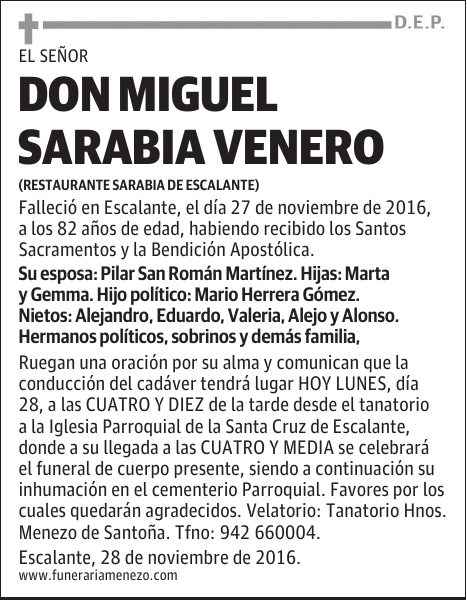 D.E.P.

EL SEÑOR

DON MIGUEL SARABIA VENERO

(RESTAURANTE SARABIA DE ESCALANTE)

Falleció en Escalante, el día 27 de noviembre de 2016, a los 82 años de edad, habiendo recibido los Santos Sacramentos y la Bendición Apostólica.

Su esposa: Pilar San Román Martínez. Hijas: Marta y Gemma. Hijo político: Mario Herrera Gómez. Nietos: Alejandro, Eduardo, Valeria, Alejo y Alonso. Hermanos políticos, sobrinos y demás familia,

Ruegan una oración por su alma y comunican que la conducción del cadáver tendrá lugar HOY LUNES, día 28, a las CUATRO Y DIEZ de la tarde desde el tanatorio a la Iglesia Parroquial de la Santa Cruz de Escalante, donde a su llegada a las CUATRO Y MEDIA se celebrará el funeral de cuerpo presente, siendo a continuación su inhumación en el cementerio Parroquial. Favores por los cuales quedarán agradecidos. Velatorio: Tanatorio Hnos. Menezo de Santoña. Tfno: 942 660004.

Escalante, 28 de noviembre de 2016.

www.funerariamenezo.com